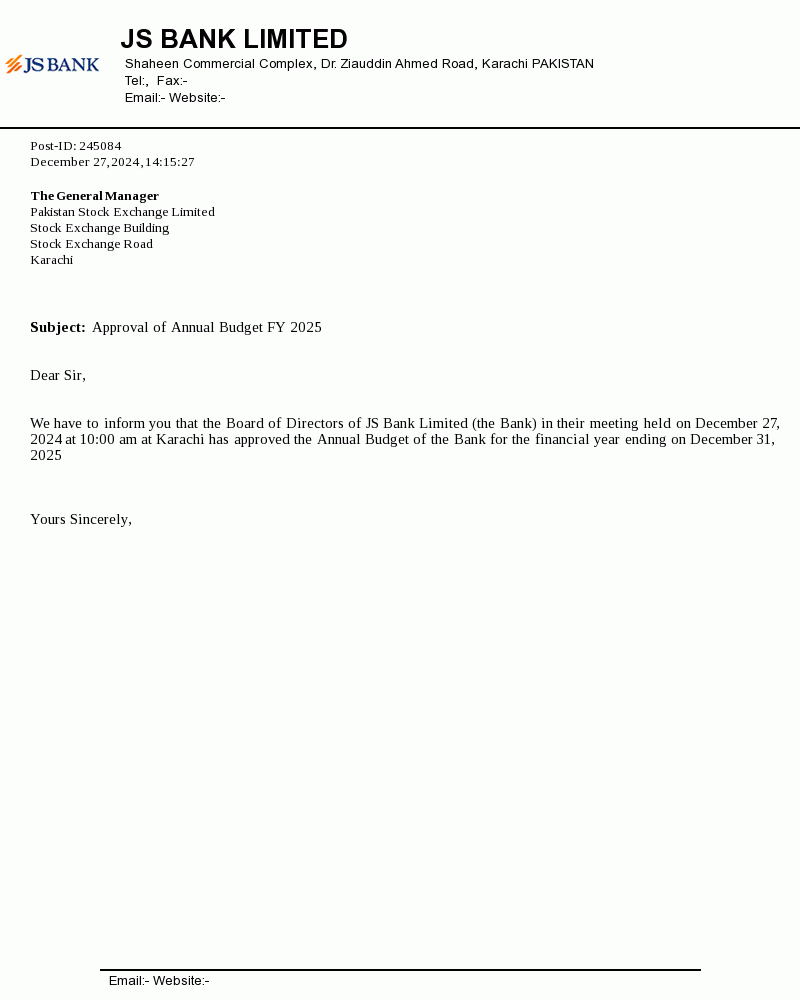 JS BANK

JS BANK LIMITED
Shaheen Commercial Complex, Dr. Ziauddin Ahmed Road, Karachi PAKISTAN
Tel:, Fax:-
Email:- Website:-

Post-ID: 245084
December 27, 2024, 14:15:27

The General Manager
Pakistan Stock Exchange Limited
Stock Exchange Building
Stock Exchange Road
Karachi

Subject: Approval of Annual Budget FY 2025

Dear Sir,

We have to inform you that the Board of Directors of JS Bank Limited (the Bank) in their meeting held on December 27, 2024 at 10:00 am at Karachi has approved the Annual Budget of the Bank for the financial year ending on December 31, 2025

Yours Sincerely,

Email:- Website:-